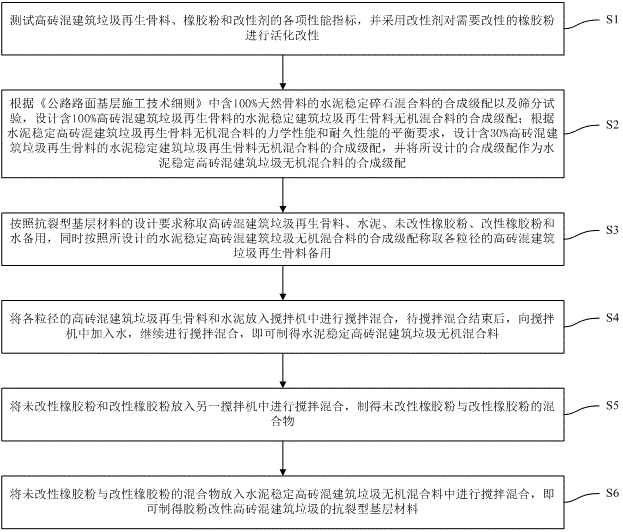 测试高砖混建筑垃圾再生骨料、橡胶粉和改性剂的各项性能指标，并采用改性剂对需要改性的橡胶粉进行活化改性

S1

根据《公路路面基层施工技术细则》中含100%天然骨料的水泥稳定碎石混合料的合成级配以及筛分试验，设计含100%高砖混建筑垃圾再生骨料的水泥稳定建筑垃圾再生骨料无机混合料的合成级配；根据水泥稳定高砖混建筑垃圾再生骨料无机混合料的力学性能和耐久性能的平衡要求，设计含30%高砖混建筑垃圾再生骨料的水泥稳定建筑垃圾再生骨料无机混合料的合成级配，并将所设计的合成级配作为水泥稳定高砖混建筑垃圾无机混合料的合成级配

S2

按照抗裂型基层材料的设计要求称取高砖混建筑垃圾再生骨料、水泥、未改性橡胶粉、改性橡胶粉和水备用，同时按照所设计的水泥稳定高砖混建筑垃圾无机混合料的合成级配称取各粒径的高砖混建筑垃圾再生骨料备用

S3

将各粒径的高砖混建筑垃圾再生骨料和水泥放入搅拌机中进行搅拌混合，待搅拌混合结束后，向搅拌机中加入水，继续进行搅拌混合，即可制得水泥稳定高砖混建筑垃圾无机混合料

S4

将未改性橡胶粉和改性橡胶粉放入另一搅拌机中进行搅拌混合，制得未改性橡胶粉与改性橡胶粉的混合物

S5

将未改性橡胶粉与改性橡胶粉的混合物放入水泥稳定高砖混建筑垃圾无机混合料中进行搅拌混合，即可制得胶粉改性高砖混建筑垃圾的抗裂型基层材料

S6